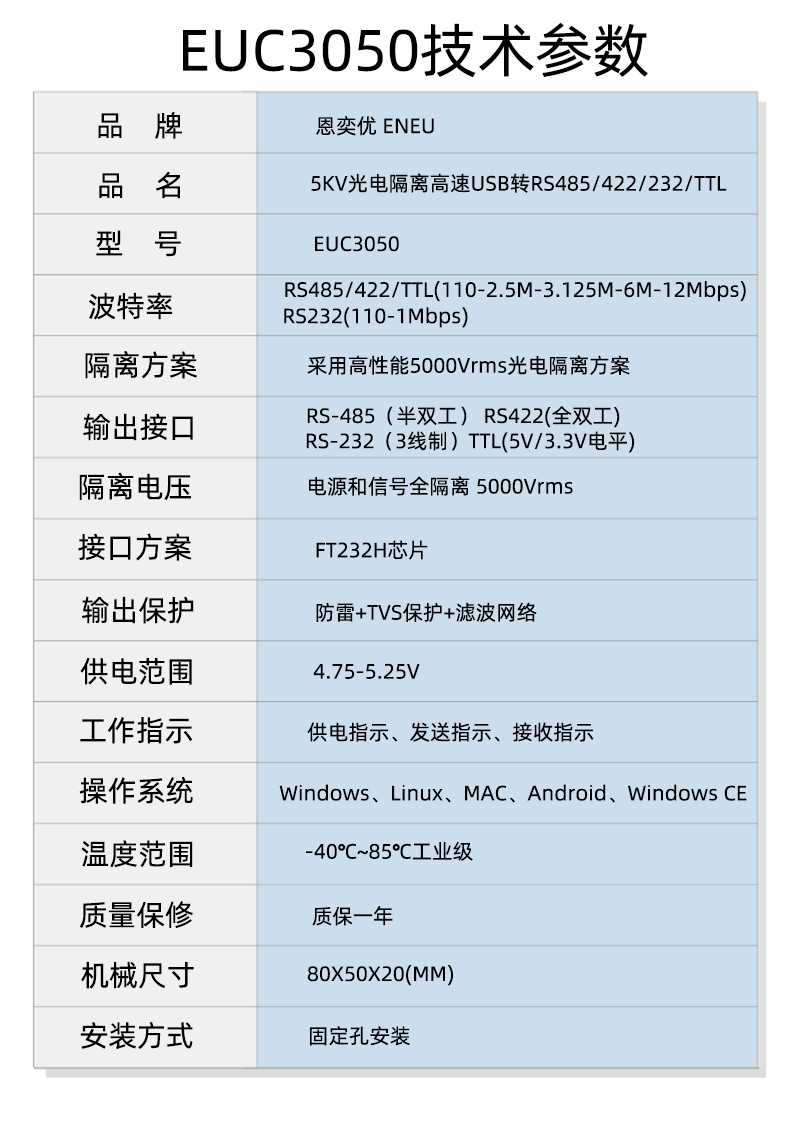 EUC3050技术参数

| 品 牌 | 恩奕优 ENEU |
|---|---|
| 品 名 | 5KV光电隔离高速USB转RS485/422/232/TTL |
| 型 号 | EUC3050 |
| 波特率 | RS485/422/TTL(110-2.5M-3.125M-6M-12Mbps) RS232(110-1Mbps) |
| 隔离方案 | 采用高性能5000Vrms光电隔离方案 |
| 输出接口 | RS-485（半双工） RS422(全双工) RS-232（3线制）TTL(5V/3.3V电平) |
| 隔离电压 | 电源和信号全隔离 5000Vrms |
| 接口方案 | FT232H芯片 |
| 输出保护 | 防雷+TVS保护+滤波网络 |
| 供电范围 | 4.75-5.25V |
| 工作指示 | 供电指示、发送指示、接收指示 |
| 操作系统 | Windows、Linux、MAC、Android、Windows CE |
| 温度范围 | -40℃~85℃工业级 |
| 质量保修 | 质保一年 |
| 机械尺寸 | 80X50X20(MM) |
| 安装方式 | 固定孔安装 |